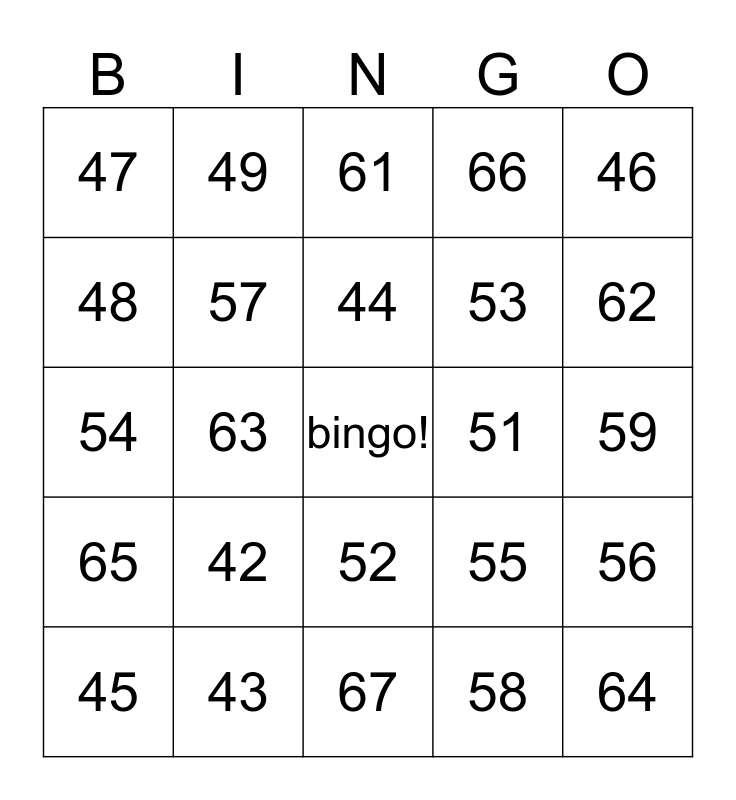 | B | I | N | G | O |
|---|---|---|---|---|
| 47 | 49 | 61 | 66 | 46 |
| 48 | 57 | 44 | 53 | 62 |
| 54 | 63 | bingo! | 51 | 59 |
| 65 | 42 | 52 | 55 | 56 |
| 45 | 43 | 67 | 58 | 64 |